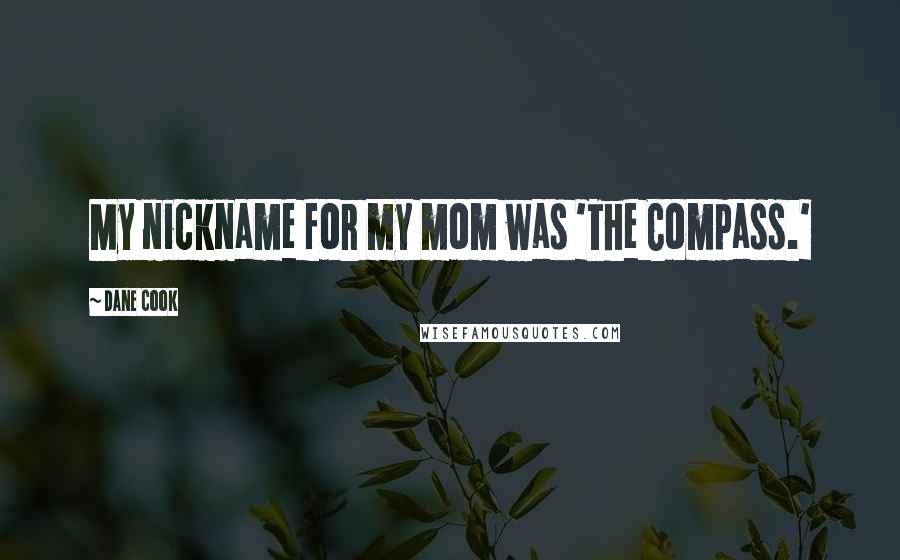 MY NICKNAME FOR MY MOM WAS 'THE COMPASS.'

~ DANE COOK

WISEFAMOUSQUOTES.COM